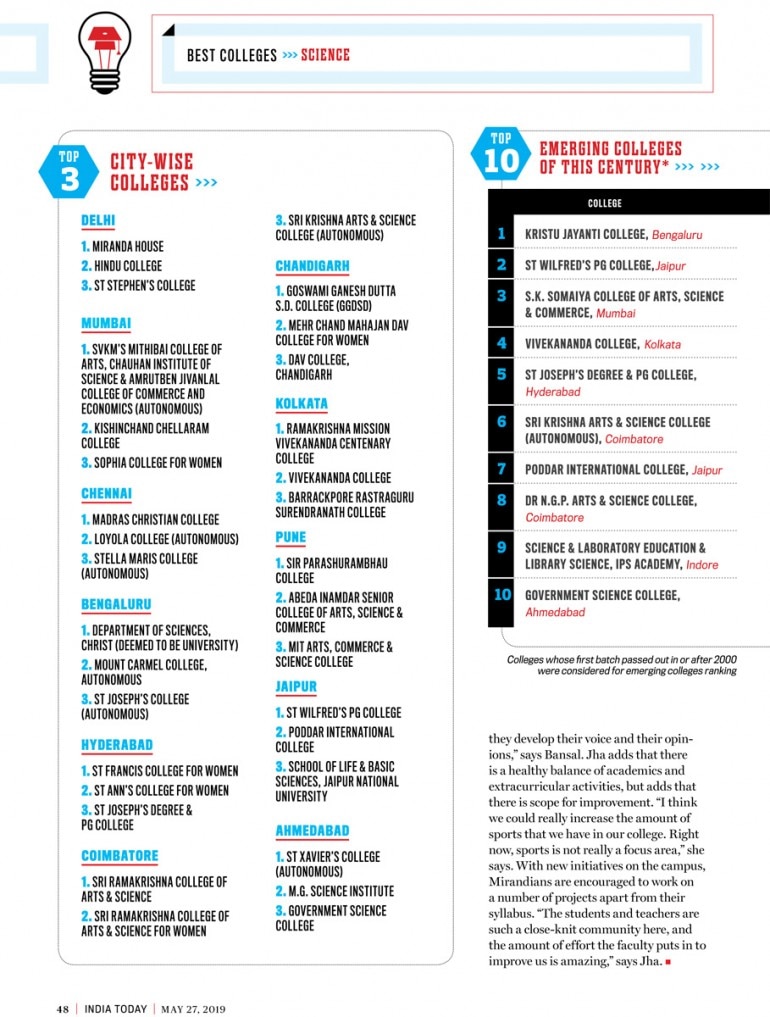 BEST COLLEGES >>> SCIENCE

TOP 3 CITY-WISE COLLEGES >>>

DELHI
1. MIRANDA HOUSE
2. HINDU COLLEGE
3. ST STEPHEN'S COLLEGE

MUMBAI
1. SVKM'S MITHIBAI COLLEGE OF ARTS, CHAUHAN INSTITUTE OF SCIENCE & AMRUTBEN JIVANLAL COLLEGE OF COMMERCE AND ECONOMICS (AUTONOMOUS)
2. KISHINCHAND CHELLARAM COLLEGE
3. SOPHIA COLLEGE FOR WOMEN

CHENNAI
1. MADRAS CHRISTIAN COLLEGE
2. LOYOLA COLLEGE (AUTONOMOUS)
3. STELLA MARIS COLLEGE (AUTONOMOUS)

BENGALURU
1. DEPARTMENT OF SCIENCES, CHRIST (DEEMED TO BE UNIVERSITY)
2. MOUNT CARMEL COLLEGE, AUTONOMOUS
3. ST JOSEPH'S COLLEGE (AUTONOMOUS)

HYDERABAD
1. ST FRANCIS COLLEGE FOR WOMEN
2. ST ANN'S COLLEGE FOR WOMEN
3. ST JOSEPH'S DEGREE & PG COLLEGE

COIMBATORE
1. SRI RAMAKRISHNA COLLEGE OF ARTS & SCIENCE
2. SRI RAMAKRISHNA COLLEGE OF ARTS & SCIENCE FOR WOMEN
3. SRI KRISHNA ARTS & SCIENCE COLLEGE (AUTONOMOUS)

CHANDIGARH
1. GOSWAMI GANESH DUTTA S.D. COLLEGE (GGDSD)
2. MEHR CHAND MAHAJAN DAV COLLEGE FOR WOMEN
3. DAV COLLEGE, CHANDIGARH

KOLKATA
1. RAMAKRISHNA MISSION VIVEKANANDA CENTENARY COLLEGE
2. VIVEKANANDA COLLEGE
3. BARRACKPORE RASTRAGURU SURENDRANATH COLLEGE

PUNE
1. SIR PARASHURAMBHAU COLLEGE
2. ABEDA INAMDAR SENIOR COLLEGE OF ARTS, SCIENCE & COMMERCE
3. MIT ARTS, COMMERCE & SCIENCE COLLEGE

JAIPUR
1. ST WILFRED'S PG COLLEGE
2. PODDAR INTERNATIONAL COLLEGE
3. SCHOOL OF LIFE & BASIC SCIENCES, JAIPUR NATIONAL UNIVERSITY

AHMEDABAD
1. ST XAVIER'S COLLEGE (AUTONOMOUS)
2. M.G. SCIENCE INSTITUTE
3. GOVERNMENT SCIENCE COLLEGE

TOP 10 EMERGING COLLEGES OF THIS CENTURY* >>> >>>

| | COLLEGE |
|---|---|
| 1 | KRISTU JAYANTI COLLEGE, Bengaluru |
| 2 | ST WILFRED'S PG COLLEGE, Jaipur |
| 3 | S.K. SOMAIYA COLLEGE OF ARTS, SCIENCE & COMMERCE, Mumbai |
| 4 | VIVEKANANDA COLLEGE, Kolkata |
| 5 | ST JOSEPH'S DEGREE & PG COLLEGE, Hyderabad |
| 6 | SRI KRISHNA ARTS & SCIENCE COLLEGE (AUTONOMOUS), Coimbatore |
| 7 | PODDAR INTERNATIONAL COLLEGE, Jaipur |
| 8 | DR N.G.P. ARTS & SCIENCE COLLEGE, Coimbatore |
| 9 | SCIENCE & LABORATORY EDUCATION & LIBRARY SCIENCE, IPS ACADEMY, Indore |
| 10 | GOVERNMENT SCIENCE COLLEGE, Ahmedabad |

Colleges whose first batch passed out in or after 2000 were considered for emerging colleges ranking

they develop their voice and their opinions," says Bansal. Jha adds that there is a healthy balance of academics and extracurricular activities, but adds that there is scope for improvement. "I think we could really increase the amount of sports that we have in our college. Right now, sports is not really a focus area," she says. With new initiatives on the campus, Mirandians are encouraged to work on a number of projects apart from their syllabus. "The students and teachers are such a close-knit community here, and the amount of effort the faculty puts in to improve us is amazing," says Jha.

48 | INDIA TODAY | MAY 27, 2019